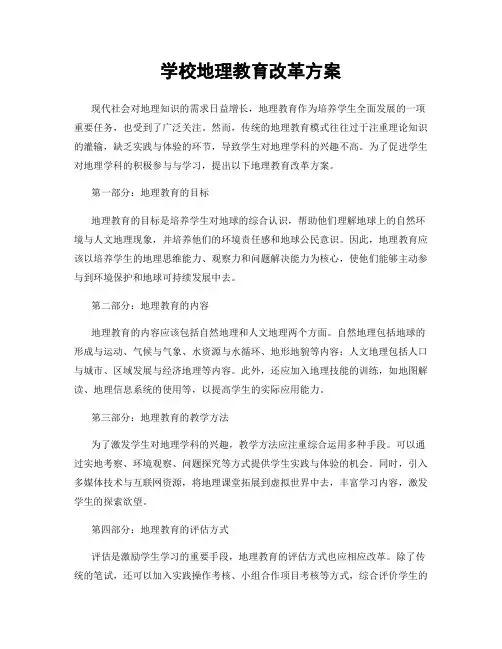 学校地理教育改革方案

现代社会对地理知识的需求日益增长，地理教育作为培养学生全面发展的一项重要任务，也受到了广泛关注。然而，传统的地理教育模式往往过于注重理论知识的灌输，缺乏实践与体验的环节，导致学生对地理学科的兴趣不高。为了促进学生对地理学科的积极参与与学习，提出以下地理教育改革方案。

第一部分：地理教育的目标

地理教育的目标是培养学生对地球的综合认识，帮助他们理解地球上的自然环境与人文地理现象，并培养他们的环境责任感和地球公民意识。因此，地理教育应该以培养学生的地理思维能力、观察力和问题解决能力为核心，使他们能够主动参与到环境保护和地球可持续发展中去。

第二部分：地理教育的内容

地理教育的内容应该包括自然地理和人文地理两个方面。自然地理包括地球的形成与运动、气候与气象、水资源与水循环、地形地貌等内容；人文地理包括人口与城市、区域发展与经济地理等内容。此外，还应加入地理技能的训练，如地图解读、地理信息系统的使用等，以提高学生的实际应用能力。

第三部分：地理教育的教学方法

为了激发学生对地理学科的兴趣，教学方法应注重综合运用多种手段。可以通过实地考察、环境观察、问题探究等方式提供学生实践与体验的机会。同时，引入多媒体技术与互联网资源，将地理课堂拓展到虚拟世界中去，丰富学习内容，激发学生的探索欲望。

第四部分：地理教育的评估方式

评估是激励学生学习的重要手段，地理教育的评估方式也应相应改革。除了传统的笔试，还可以加入实践操作考核、小组合作项目考核等方式，综合评价学生的